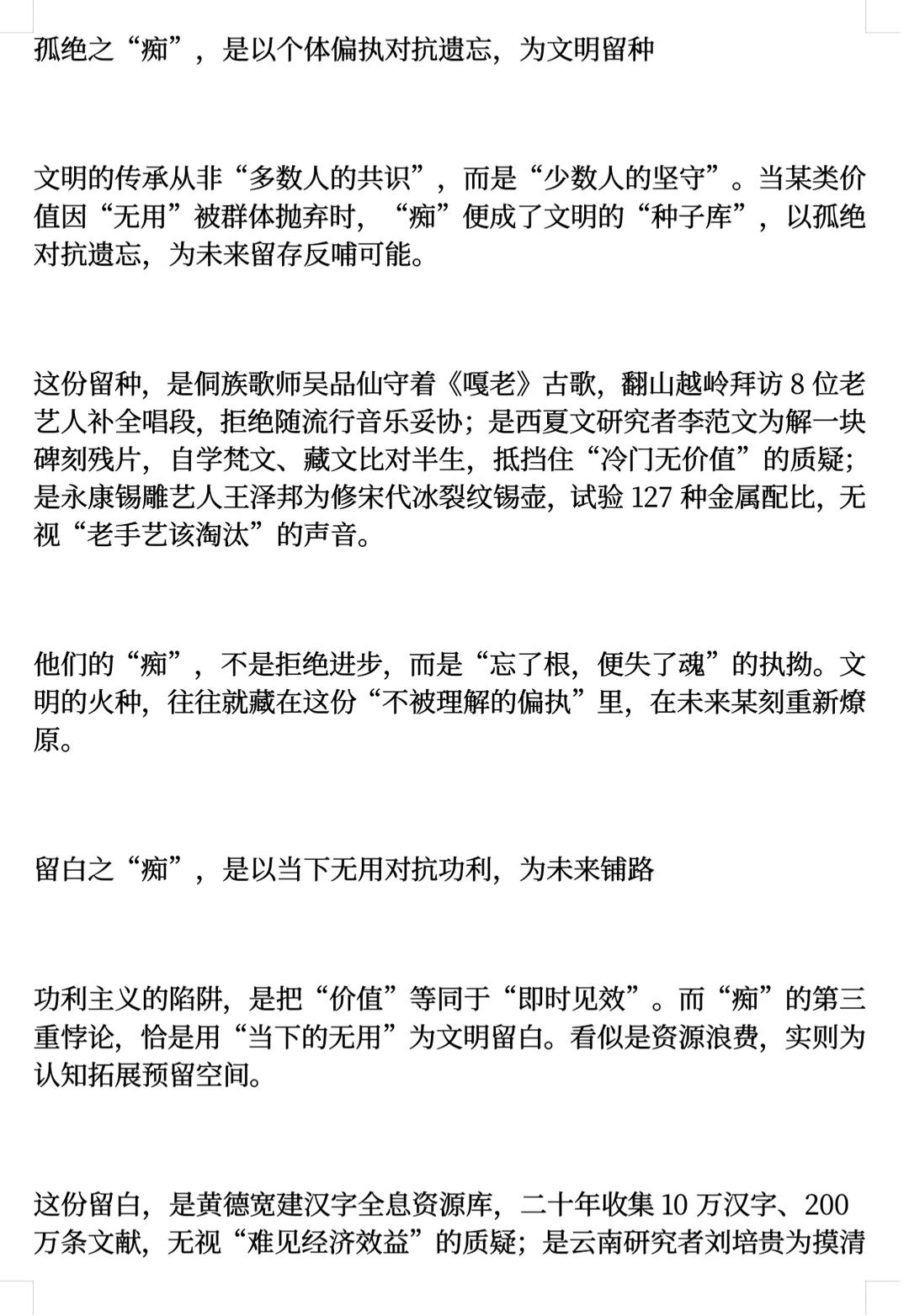 孤绝之“痴”，是以个体偏执对抗遗忘，为文明留种

文明的传承从非“多数人的共识”，而是“少数人的坚守”。当某类价值因“无用”被群体抛弃时，“痴”便成了文明的“种子库”，以孤绝对抗遗忘，为未来留存反哺可能。

这份留种，是侗族歌师吴品仙守着《嘎老》古歌，翻山越岭拜访 8 位老艺人补全唱段，拒绝随流行音乐妥协；是西夏文研究者李范文为解一块碑刻残片，自学梵文、藏文比对半生，抵挡住“冷门无价值”的质疑；是永康锡雕艺人王泽邦为修宋代冰裂纹锡壶，试验 127 种金属配比，无视“老手艺该淘汰”的声音。

他们的“痴”，不是拒绝进步，而是“忘了根，便失了魂”的执拗。文明的火种，往往就藏在这份“不被理解的偏执”里，在未来某刻重新燎原。

留白之“痴”，是以当下无用对抗功利，为未来铺路

功利主义的陷阱，是把“价值”等同于“即时见效”。而“痴”的第三重悖论，恰是用“当下的无用”为文明留白。看似是资源浪费，实则为认知拓展预留空间。

这份留白，是黄德宽建汉字全息资源库，二十年收集 10 万汉字、200 万条文献，无视“难见经济效益”的质疑；是云南研究者刘培贵为摸清